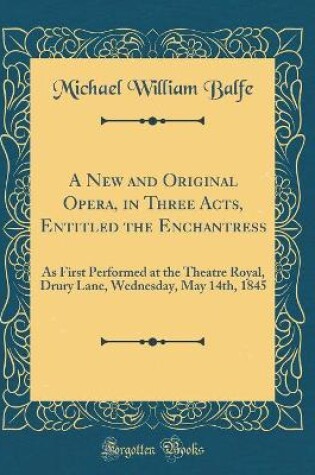 Michael William Balfe

A New and Original Opera, in Three Acts, Entitled the Enchantress

As First Performed at the Theatre Royal, Drury Lane, Wednesday, May 14th, 1845

Forgotten Books